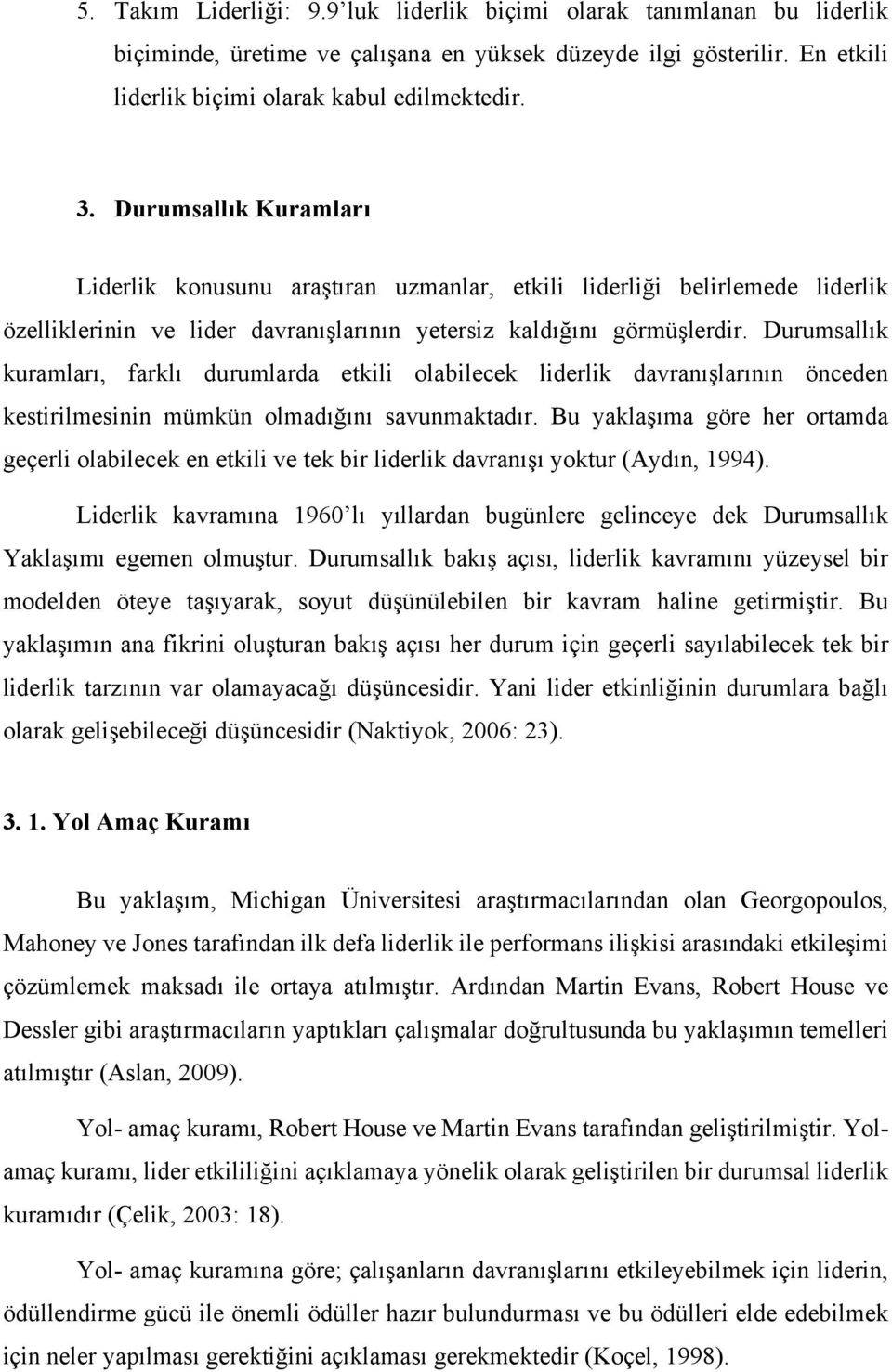 5. Takım Liderliği: 9.9'luk liderlik biçimi olarak tanımlanan bu liderlik biçiminde, üretime ve çalışana en yüksek düzeyde ilgi gösterilir. En etkili liderlik biçimi olarak kabul edilmektedir.

3. Durumsallık Kuramları

Liderlik konusunu araştıran uzmanlar, etkili liderliği belirlemede liderlik özelliklerinin ve lider davranışlarının yetersiz kaldığını görmüşlerdir. Durumsallık kuramları, farklı durumlarda etkili olabilecek liderlik davranışlarının önceden kestirilmesinin mümkün olmadığını savunmaktadır. Bu yaklaşıma göre her ortamda geçerli olabilecek en etkili ve tek bir liderlik davranışı yoktur (Aydın, 1994).

Liderlik kavramına 1960'lı yıllardan bugünlere gelinceye dek Durumsallık Yaklaşımı egemen olmuştur. Durumsallık bakış açısı, liderlik kavramını yüzeysel bir modelden öteye taşıyarak, soyut düşünülebilen bir kavram haline getirmiştir. Bu yaklaşımın ana fikrini oluşturan bakış açısı her durum için geçerli sayılabilecek tek bir liderlik tarzının var olamayacağı düşüncesidir. Yani lider etkinliğinin durumlara bağlı olarak gelişebileceği düşüncesidir (Naktiyok, 2006: 23).

3. 1. Yol Amaç Kuramı

Bu yaklaşım, Michigan Üniversitesi araştırmacılarından olan Georgopoulos, Mahoney ve Jones tarafından ilk defa liderlik ile performans ilişkisi arasındaki etkileşimi çözümlemek maksadı ile ortaya atılmıştır. Ardından Martin Evans, Robert House ve Dessler gibi araştırmacıların yaptıkları çalışmalar doğrultusunda bu yaklaşımın temelleri atılmıştır (Aslan, 2009).

Yol- amaç kuramı, Robert House ve Martin Evans tarafından geliştirilmiştir. Yol-amaç kuramı, lider etkililiğini açıklamaya yönelik olarak geliştirilen bir durumsal liderlik kuramıdır (Çelik, 2003: 18).

Yol- amaç kuramına göre; çalışanların davranışlarını etkileyebilmek için liderin, ödüllendirme gücü ile önemli ödüller hazır bulundurması ve bu ödülleri elde edebilmek için neler yapılması gerektiğini açıklaması gerekmektedir (Koçel, 1998).